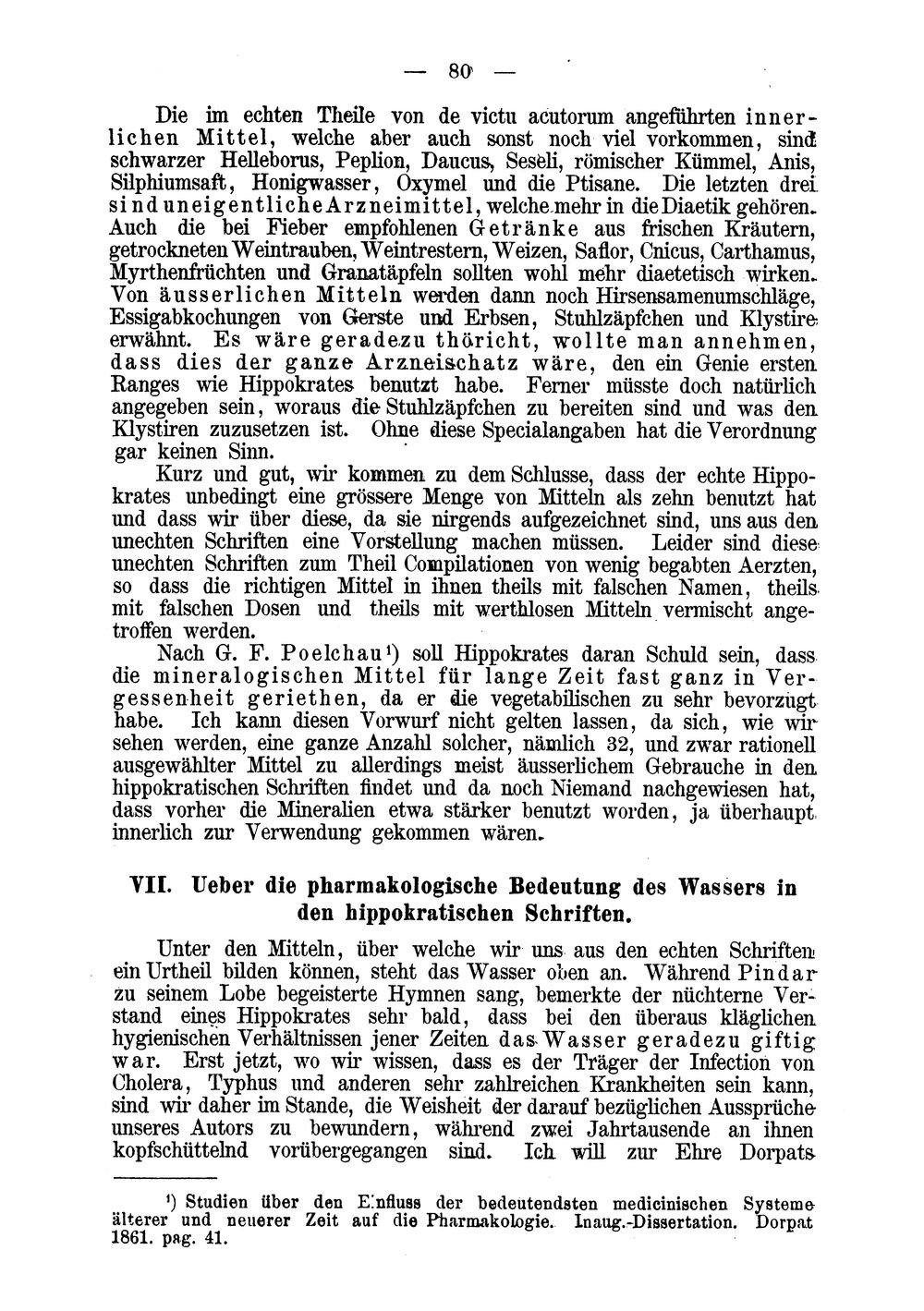 — 80 —

Die im echten Theile von de victu acutorum angeführten innerlichen Mittel, welche aber auch sonst noch viel vorkommen, sind schwarzer Helleborus, Peplion, Daucus, Seseli, römischer Kümmel, Anis, Silphiumsaft, Honigwasser, Oxymel und die Ptisane. Die letzten drei sind uneigentliche Arzneimittel, welche mehr in die Diaetik gehören. Auch die bei Fieber empfohlenen Getränke aus frischen Kräutern, getrockneten Weintrauben, Weintrestern, Weizen, Saflor, Cnicus, Carthamus, Myrthenfrüchten und Granatäpfeln sollten wohl mehr diaetetisch wirken. Von äusserlichen Mitteln werden dann noch Hirsensamenumschläge, Essigabkochungen von Gerste und Erbsen, Stuhlzäpfchen und Klystire erwähnt. Es wäre geradezu thöricht, wollte man annehmen, dass dies der ganze Arzneischatz wäre, den ein Genie ersten Ranges wie Hippokrates benutzt habe. Ferner müsste doch natürlich angegeben sein, woraus die Stuhlzäpfchen zu bereiten sind und was den Klystiren zuzusetzen ist. Ohne diese Specialangaben hat die Verordnung gar keinen Sinn.

Kurz und gut, wir kommen zu dem Schlusse, dass der echte Hippokrates unbedingt eine grössere Menge von Mitteln als zehn benutzt hat und dass wir über diese, da sie nirgends aufgezeichnet sind, uns aus den unechten Schriften eine Vorstellung machen müssen. Leider sind diese unechten Schriften zum Theil Compilationen von wenig begabten Aerzten, so dass die richtigen Mittel in ihnen theils mit falschen Namen, theils mit falschen Dosen und theils mit werthlosen Mitteln vermischt angetroffen werden.

Nach G. F. Poelchau$^{1}$) soll Hippokrates daran Schuld sein, dass die mineralogischen Mittel für lange Zeit fast ganz in Vergessenheit geriethen, da er die vegetabilischen zu sehr bevorzugt habe. Ich kann diesen Vorwurf nicht gelten lassen, da sich, wie wir sehen werden, eine ganze Anzahl solcher, nämlich 32, und zwar rationell ausgewählter Mittel zu allerdings meist äusserlichem Gebrauche in den hippokratischen Schriften findet und da noch Niemand nachgewiesen hat, dass vorher die Mineralien etwa stärker benutzt worden, ja überhaupt innerlich zur Verwendung gekommen wären.

VII. Ueber die pharmakologische Bedeutung des Wassers in den hippokratischen Schriften.

Unter den Mitteln, über welche wir uns aus den echten Schriften ein Urtheil bilden können, steht das Wasser oben an. Während Pindar zu seinem Lobe begeisterte Hymnen sang, bemerkte der nüchterne Verstand eines Hippokrates sehr bald, dass bei den überaus kläglichen hygienischen Verhältnissen jener Zeiten das Wasser geradezu giftig war. Erst jetzt, wo wir wissen, dass es der Träger der Infection von Cholera, Typhus und anderen sehr zahlreichen Krankheiten sein kann, sind wir daher im Stande, die Weisheit der darauf bezüglichen Aussprüche unseres Autors zu bewundern, während zwei Jahrtausende an ihnen kopfschüttelnd vorübergegangen sind. Ich will zur Ehre Dorpats

$^{1}$) Studien über den Einfluss der bedeutendsten medicinischen Systeme älterer und neuerer Zeit auf die Pharmakologie. Inaug.-Dissertation. Dorpat 1861. pag. 41.